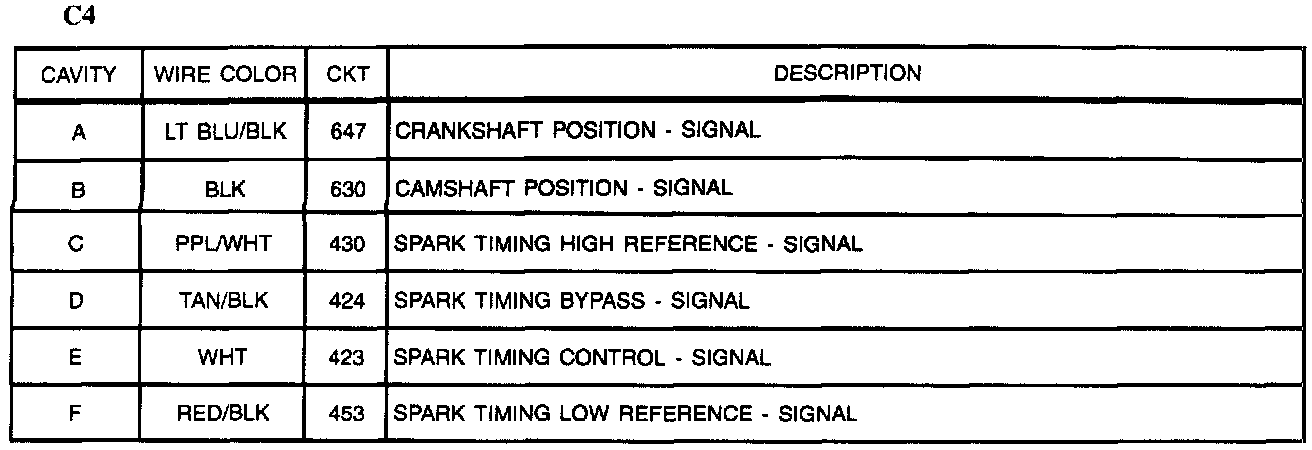 C4

| CAVITY | WIRE COLOR | CKT | DESCRIPTION |
|---|---|---|---|
| A | LT BLU/BLK | 647 | CRANKSHAFT POSITION - SIGNAL |
| B | BLK | 630 | CAMSHAFT POSITION - SIGNAL |
| C | PPL/WHT | 430 | SPARK TIMING HIGH REFERENCE - SIGNAL |
| D | TAN/BLK | 424 | SPARK TIMING BYPASS - SIGNAL |
| E | WHT | 423 | SPARK TIMING CONTROL - SIGNAL |
| F | RED/BLK | 453 | SPARK TIMING LOW REFERENCE - SIGNAL |